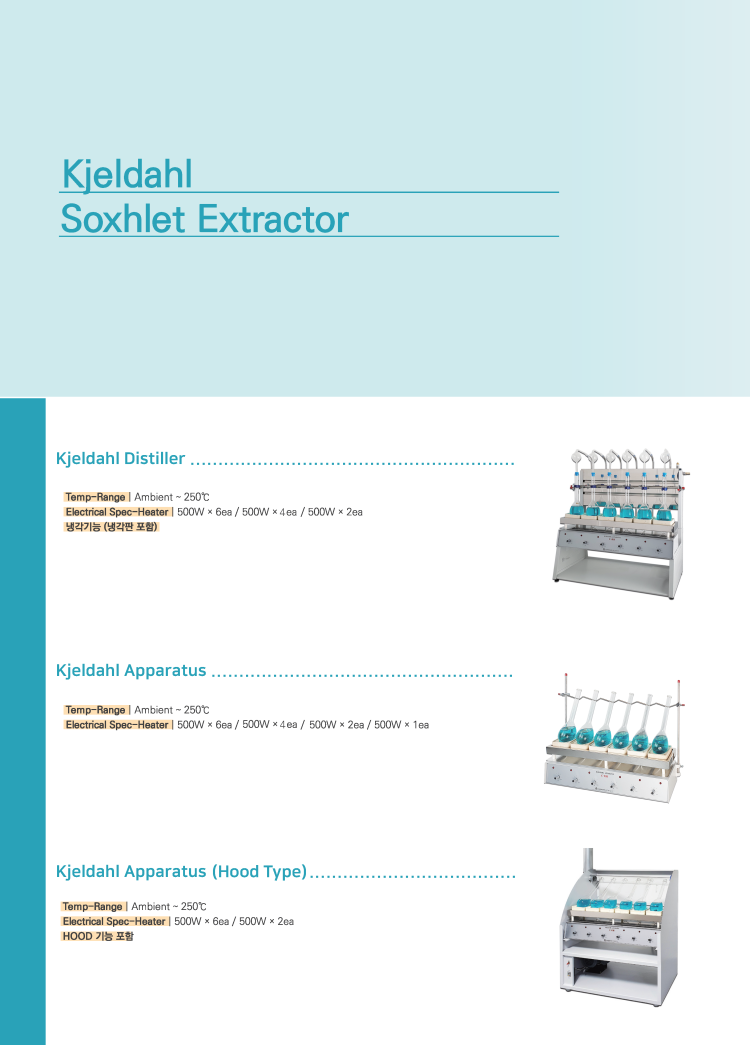 Kjeldahl
Soxhlet Extractor

Kjeldahl Distiller

Temp-Range | Ambient ~ 250℃
Electrical Spec-Heater | 500W × 6ea / 500W × 4ea / 500W × 2ea
냉각기능 (냉각판 포함)

Kjeldahl Apparatus

Temp-Range | Ambient ~ 250℃
Electrical Spec-Heater | 500W × 6ea / 500W × 4ea / 500W × 2ea / 500W × 1ea

Kjeldahl Apparatus (Hood Type)

Temp-Range | Ambient ~ 250℃
Electrical Spec-Heater | 500W × 6ea / 500W × 2ea
HOOD 기능 포함